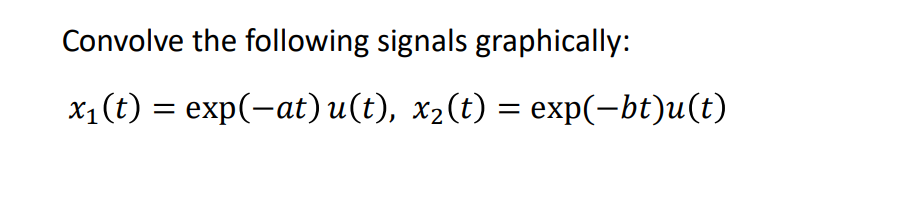 Convolve the following signals graphically:

$x_1(t) = \exp(-at)\,u(t),\ x_2(t) = \exp(-bt)u(t)$